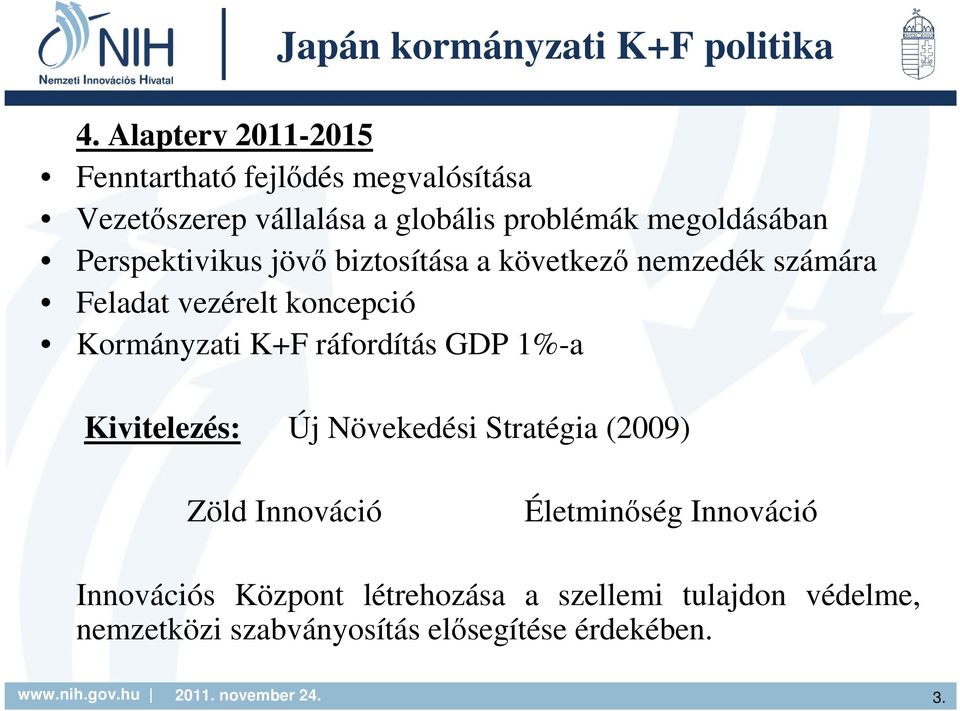 NIH
Nemzeti Innovációs Hivatal

Japán kormányzati K+F politika

4. Alapterv 2011-2015
• Fenntartható fejlődés megvalósítása
• Vezetőszerep vállalása a globális problémák megoldásában
• Perspektivikus jövő biztosítása a következő nemzedék számára
• Feladat vezérelt koncepció
• Kormányzati K+F ráfordítás GDP 1%-a

Kivitelezés: Új Növekedési Stratégia (2009)

Zöld Innováció Életminőség Innováció

Innovációs Központ létrehozása a szellemi tulajdon védelme, nemzetközi szabványosítás elősegítése érdekében.

www.nih.gov.hu | 2011. november 24.

3.